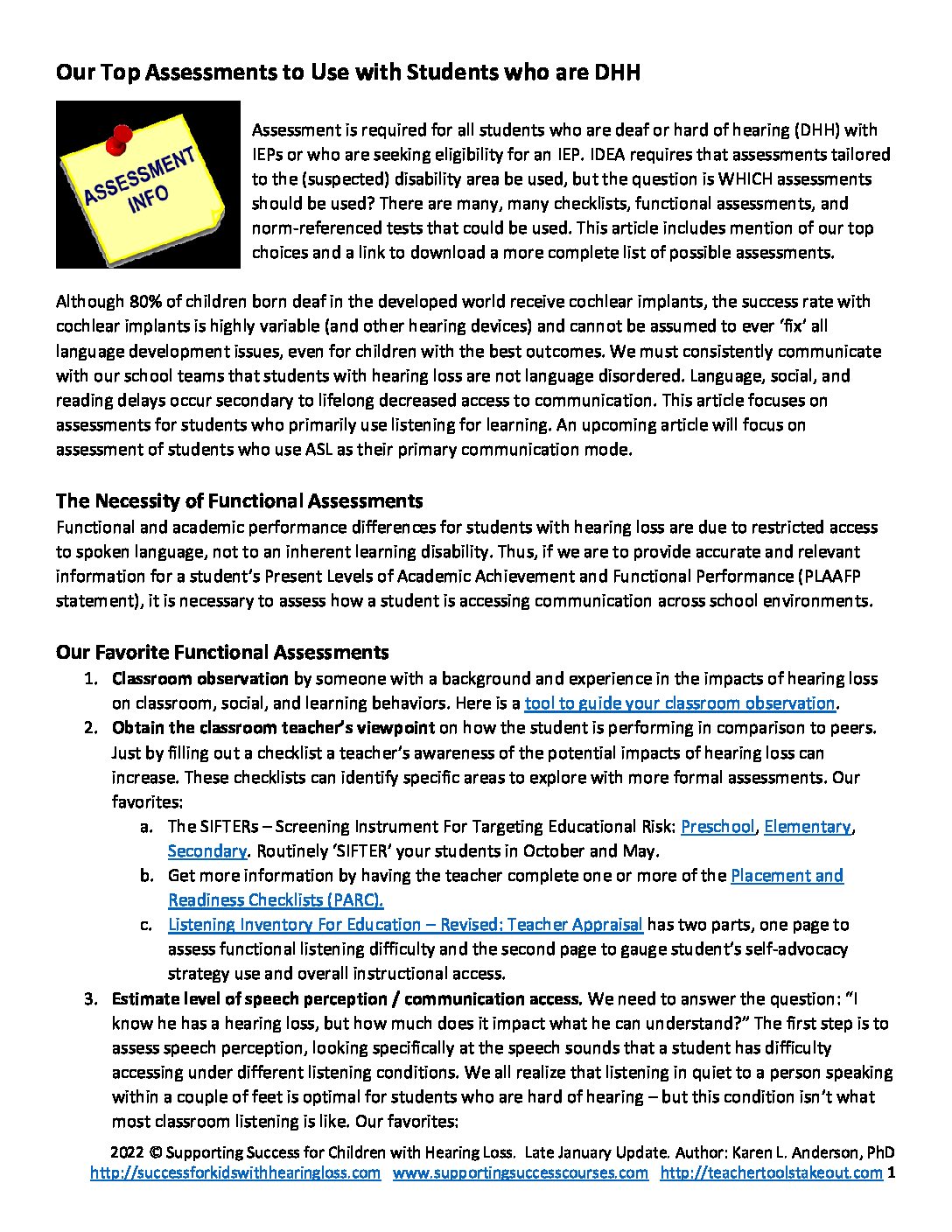 Our Top Assessments to Use with Students who are DHH

ASSESSMENT INFO

Assessment is required for all students who are deaf or hard of hearing (DHH) with IEPs or who are seeking eligibility for an IEP. IDEA requires that assessments tailored to the (suspected) disability area be used, but the question is WHICH assessments should be used? There are many, many checklists, functional assessments, and norm-referenced tests that could be used. This article includes mention of our top choices and a link to download a more complete list of possible assessments.

Although 80% of children born deaf in the developed world receive cochlear implants, the success rate with cochlear implants is highly variable (and other hearing devices) and cannot be assumed to ever 'fix' all language development issues, even for children with the best outcomes. We must consistently communicate with our school teams that students with hearing loss are not language disordered. Language, social, and reading delays occur secondary to lifelong decreased access to communication. This article focuses on assessments for students who primarily use listening for learning. An upcoming article will focus on assessment of students who use ASL as their primary communication mode.

The Necessity of Functional Assessments
Functional and academic performance differences for students with hearing loss are due to restricted access to spoken language, not to an inherent learning disability. Thus, if we are to provide accurate and relevant information for a student's Present Levels of Academic Achievement and Functional Performance (PLAAFP statement), it is necessary to assess how a student is accessing communication across school environments.

Our Favorite Functional Assessments
1. Classroom observation by someone with a background and experience in the impacts of hearing loss on classroom, social, and learning behaviors. Here is a tool to guide your classroom observation.
2. Obtain the classroom teacher's viewpoint on how the student is performing in comparison to peers. Just by filling out a checklist a teacher's awareness of the potential impacts of hearing loss can increase. These checklists can identify specific areas to explore with more formal assessments. Our favorites:
a. The SIFTERs – Screening Instrument For Targeting Educational Risk: Preschool, Elementary, Secondary. Routinely 'SIFTER' your students in October and May.
b. Get more information by having the teacher complete one or more of the Placement and Readiness Checklists (PARC).
c. Listening Inventory For Education – Revised: Teacher Appraisal has two parts, one page to assess functional listening difficulty and the second page to gauge student's self-advocacy strategy use and overall instructional access.
3. Estimate level of speech perception / communication access. We need to answer the question: "I know he has a hearing loss, but how much does it impact what he can understand?" The first step is to assess speech perception, looking specifically at the speech sounds that a student has difficulty accessing under different listening conditions. We all realize that listening in quiet to a person speaking within a couple of feet is optimal for students who are hard of hearing – but this condition isn't what most classroom listening is like. Our favorites:

2022 © Supporting Success for Children with Hearing Loss. Late January Update. Author: Karen L. Anderson, PhD
http://successforkidswithhearingloss.com www.supportingsuccesscourses.com http://teachertoolstakeout.com 1